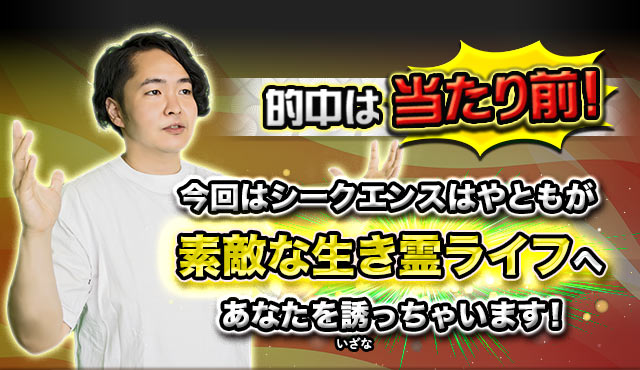 的中は当たり前!

今回はシークエンスはやともが

素敵な生き霊ライフへ

あなたを誘っちゃいます!
いざな